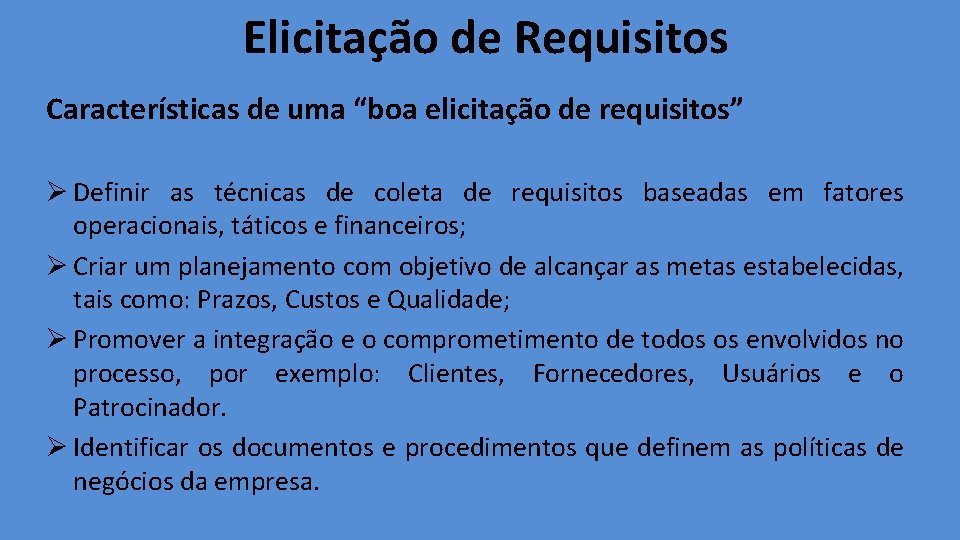 Elicitação de Requisitos

Características de uma “boa elicitação de requisitos”

➢ Definir as técnicas de coleta de requisitos baseadas em fatores operacionais, táticos e financeiros;

➢ Criar um planejamento com objetivo de alcançar as metas estabelecidas, tais como: Prazos, Custos e Qualidade;

➢ Promover a integração e o comprometimento de todos os envolvidos no processo, por exemplo: Clientes, Fornecedores, Usuários e o Patrocinador.

➢ Identificar os documentos e procedimentos que definem as políticas de negócios da empresa.